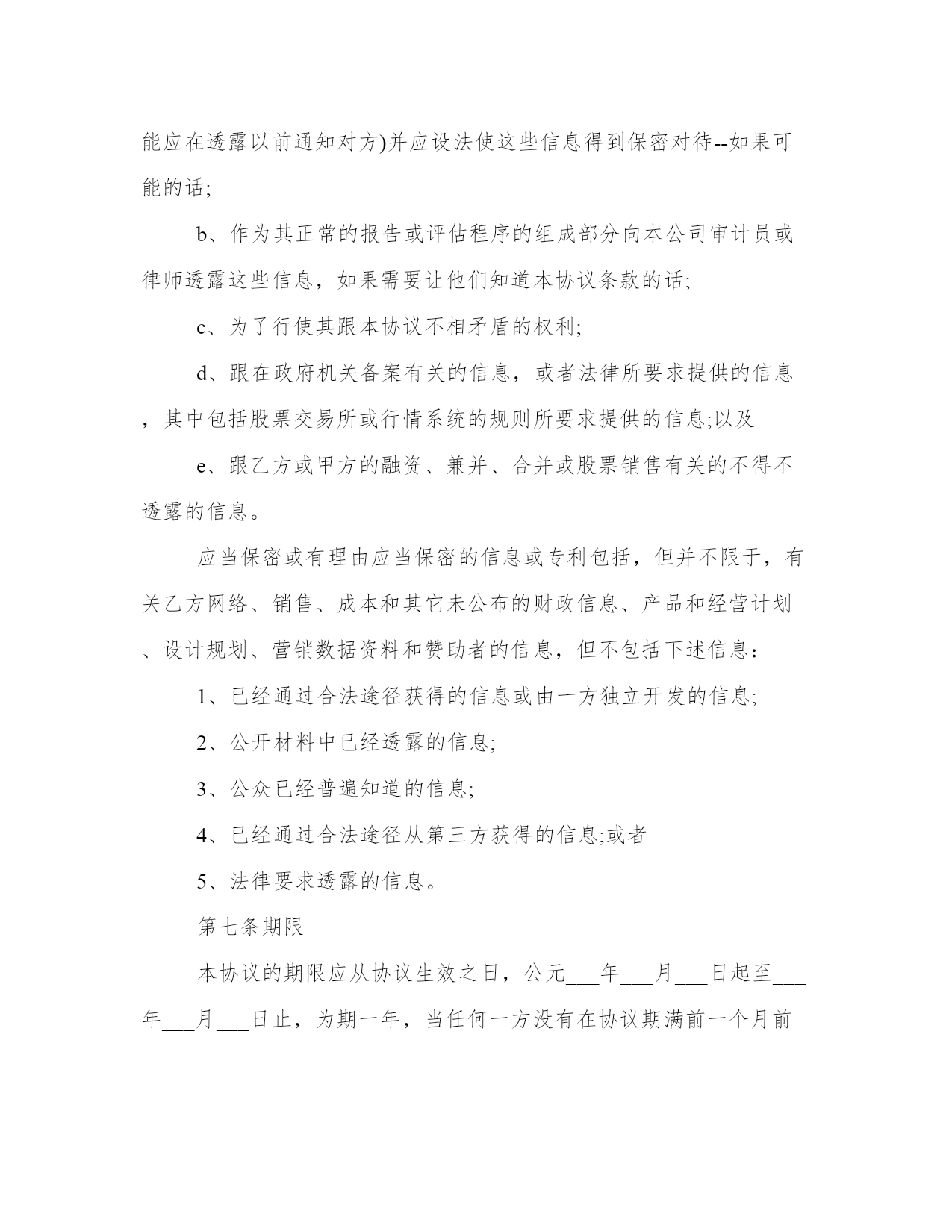 能应在透露以前通知对方)并应设法使这些信息得到保密对待--如果可能的话;

b、作为其正常的报告或评估程序的组成部分向本公司审计员或律师透露这些信息，如果需要让他们知道本协议条款的话;

c、为了行使其跟本协议不相矛盾的权利;

d、跟在政府机关备案有关的信息，或者法律所要求提供的信息，其中包括股票交易所或行情系统的规则所要求提供的信息;以及

e、跟乙方或甲方的融资、兼并、合并或股票销售有关的不得不透露的信息。

应当保密或有理由应当保密的信息或专利包括，但并不限于，有关乙方网络、销售、成本和其它未公布的财政信息、产品和经营计划、设计规划、营销数据资料和赞助者的信息，但不包括下述信息：

1、已经通过合法途径获得的信息或由一方独立开发的信息;

2、公开材料中已经透露的信息;

3、公众已经普遍知道的信息;

4、已经通过合法途径从第三方获得的信息;或者

5、法律要求透露的信息。

第七条期限

本协议的期限应从协议生效之日，公元___年___月___日起至___年___月___日止，为期一年，当任何一方没有在协议期满前一个月前